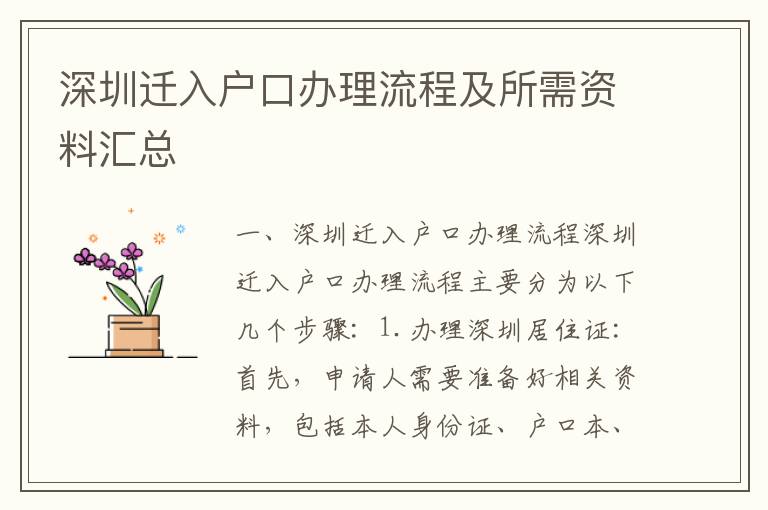 深圳迁入户口办理流程及所需资料汇总

一、深圳迁入户口办理流程深圳迁入户口办理流程主要分为以下几个步骤：1. 办理深圳居住证：首先，申请人需要准备好相关资料，包括本人身份证、户口本、